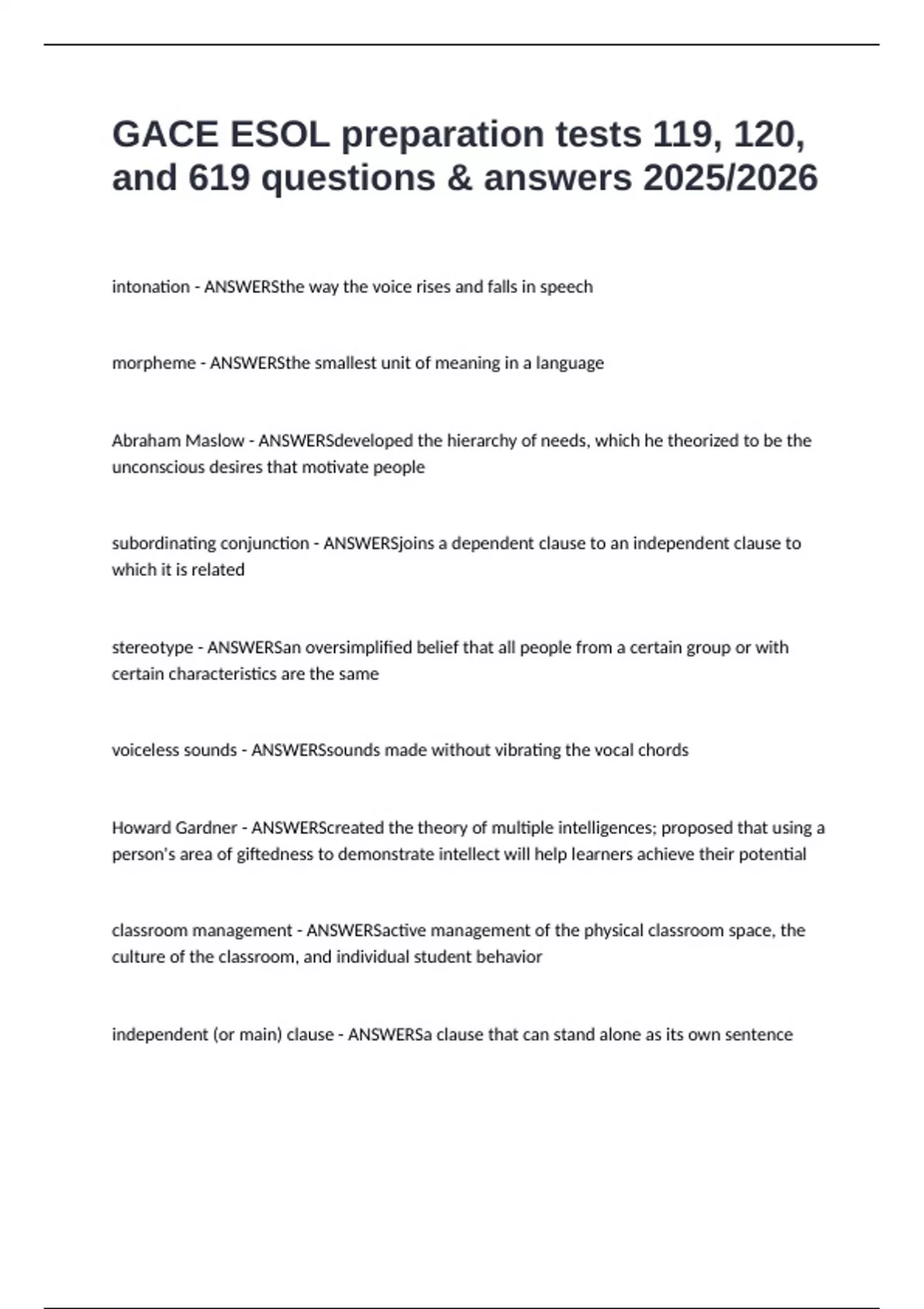 GACE ESOL preparation tests 119, 120, and 619 questions & answers 2025/2026

intonation - ANSWERSthe way the voice rises and falls in speech

morpheme - ANSWERSthe smallest unit of meaning in a language

Abraham Maslow - ANSWERSdeveloped the hierarchy of needs, which he theorized to be the unconscious desires that motivate people

subordinating conjunction - ANSWERSjoins a dependent clause to an independent clause to which it is related

stereotype - ANSWERSan oversimplified belief that all people from a certain group or with certain characteristics are the same

voiceless sounds - ANSWERSsounds made without vibrating the vocal chords

Howard Gardner - ANSWERScreated the theory of multiple intelligences; proposed that using a person's area of giftedness to demonstrate intellect will help learners achieve their potential

classroom management - ANSWERSactive management of the physical classroom space, the culture of the classroom, and individual student behavior

independent (or main) clause - ANSWERSa clause that can stand alone as its own sentence